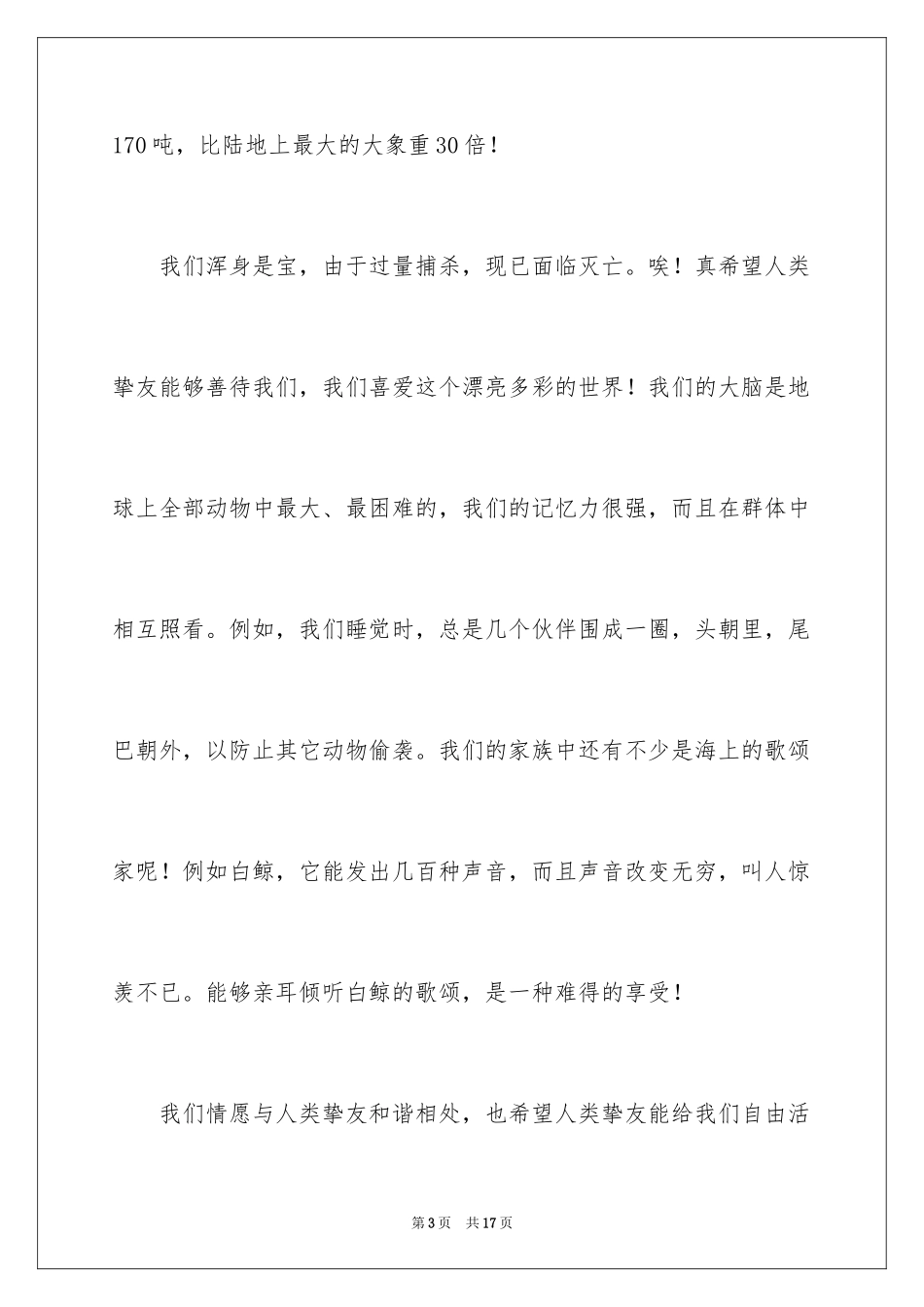 170吨，比陆地上最大的大象重30倍！

我们浑身是宝，由于过量捕杀，现已面临灭亡。唉！真希望人类挚友能够善待我们，我们喜爱这个漂亮多彩的世界！我们的大脑是地球上全部动物中最大、最困难的，我们的记忆力很强，而且在群体中相互照看。例如，我们睡觉时，总是几个伙伴围成一圈，头朝里，尾巴朝外，以防止其它动物偷袭。我们的家族中还有不少是海上的歌颂家呢！例如白鲸，它能发出几百种声音，而且声音改变无穷，叫人惊羡不已。能够亲耳倾听白鲸的歌颂，是一种难得的享受！

我们情愿与人类挚友和谐相处，也希望人类挚友能给我们自由活

第3页 共17页